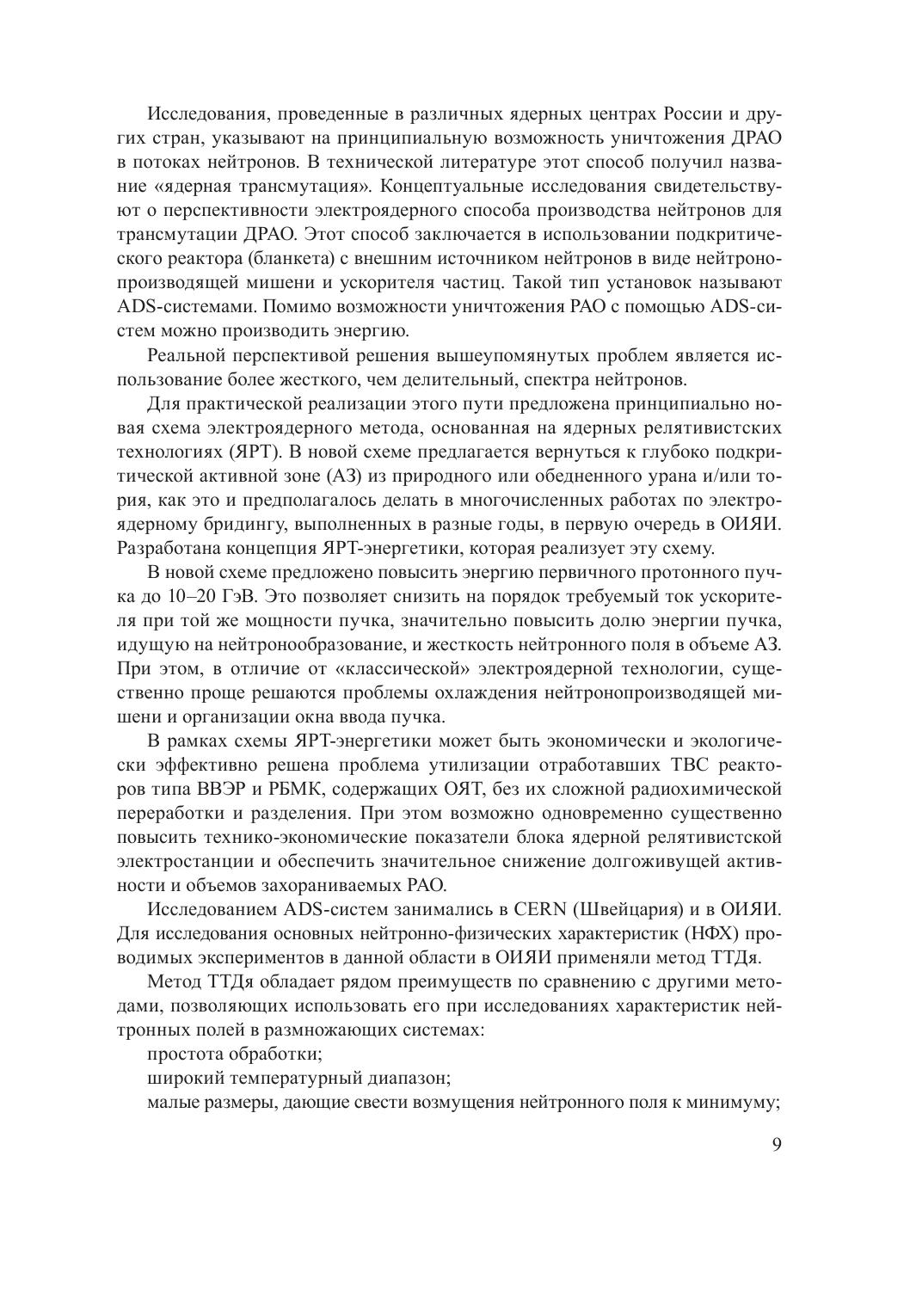 Исследования, проведенные в различных ядерных центрах России и других стран, указывают на принципиальную возможность уничтожения ДРАО в потоках нейтронов. В технической литературе этот способ получил название «ядерная трансмутация». Концептуальные исследования свидетельствуют о перспективности электроядерного способа производства нейтронов для трансмутации ДРАО. Этот способ заключается в использовании подкритического реактора (бланкета) с внешним источником нейтронов в виде нейтронопроизводящей мишени и ускорителя частиц. Такой тип установок называют ADS-системами. Помимо возможности уничтожения РАО с помощью ADS-систем можно производить энергию.

Реальной перспективой решения вышеупомянутых проблем является использование более жесткого, чем делительный, спектра нейтронов.

Для практической реализации этого пути предложена принципиально новая схема электроядерного метода, основанная на ядерных релятивистских технологиях (ЯРТ). В новой схеме предлагается вернуться к глубоко подкритической активной зоне (АЗ) из природного или обедненного урана и/или тория, как это и предполагалось делать в многочисленных работах по электроядерному бридингу, выполненных в разные годы, в первую очередь в ОИЯИ. Разработана концепция ЯРТ-энергетики, которая реализует эту схему.

В новой схеме предложено повысить энергию первичного протонного пучка до 10–20 ГэВ. Это позволяет снизить на порядок требуемый ток ускорителя при той же мощности пучка, значительно повысить долю энергии пучка, идущую на нейтронообразование, и жесткость нейтронного поля в объеме АЗ. При этом, в отличие от «классической» электроядерной технологии, существенно проще решаются проблемы охлаждения нейтронопроизводящей мишени и организации окна ввода пучка.

В рамках схемы ЯРТ-энергетики может быть экономически и экологически эффективно решена проблема утилизации отработавших ТВС реакторов типа ВВЭР и РБМК, содержащих ОЯТ, без их сложной радиохимической переработки и разделения. При этом возможно одновременно существенно повысить технико-экономические показатели блока ядерной релятивистской электростанции и обеспечить значительное снижение долгоживущей активности и объемов захораниваемых РАО.

Исследованием ADS-систем занимались в CERN (Швейцария) и в ОИЯИ. Для исследования основных нейтронно-физических характеристик (НФХ) проводимых экспериментов в данной области в ОИЯИ применяли метод ТТДя.

Метод ТТДя обладает рядом преимуществ по сравнению с другими методами, позволяющих использовать его при исследованиях характеристик нейтронных полей в размножающих системах:

простота обработки;

широкий температурный диапазон;

малые размеры, дающие свести возмущения нейтронного поля к минимуму;

9